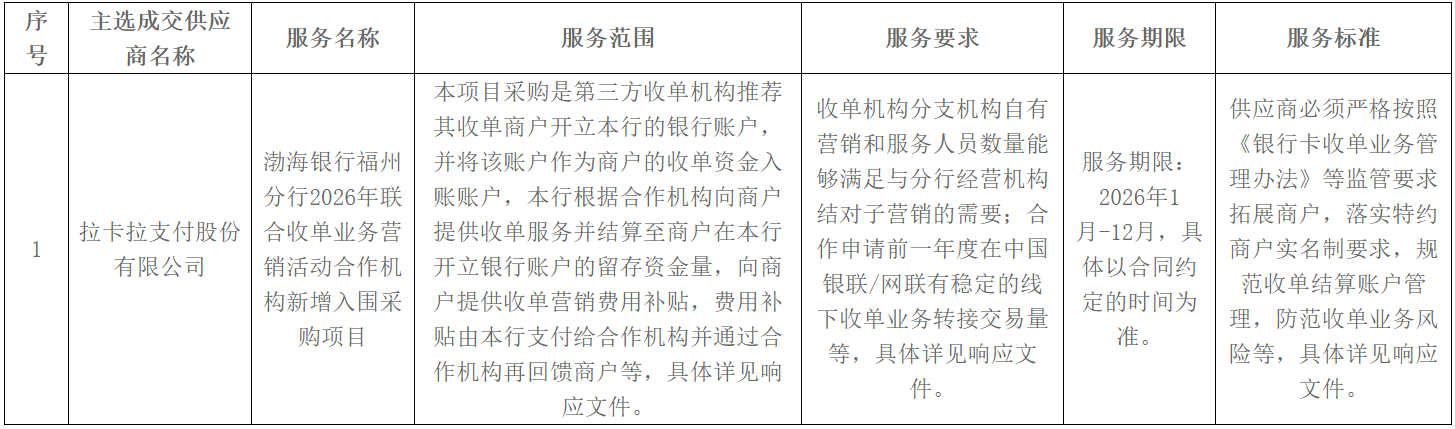 | 序号 | 主选成交供应商名称 | 服务名称 | 服务范围 | 服务要求 | 服务期限 | 服务标准 |
|---|---|---|---|---|---|---|
| 1 | 拉卡拉支付股份有限公司 | 渤海银行福州分行2026年联合收单业务营销活动合作机构新增入围采购项目 | 本项目采购是第三方收单机构推荐其收单商户开立本行的银行账户，并将该账户作为商户的收单资金入账账户，本行根据合作机构向商户提供收单服务并结算至商户在本行开立银行账户的留存资金量，向商户提供收单营销费用补贴，费用补贴由本行支付给合作机构并通过合作机构再回馈商户等，具体详见响应文件。 | 收单机构分支机构自有营销和服务人员数量能够满足与分行经营机构结对子营销的需要；合作申请前一年度在中国银联/网联有稳定的线下收单业务转接交易量等，具体详见响应文件。 | 服务期限：2026年1月-12月，具体以合同约定的时间为准。 | 供应商必须严格按照《银行卡收单业务管理办法》等监管要求拓展商户，落实特约商户实名制要求，规范收单结算账户管理，防范收单业务风险等，具体详见响应文件。 |